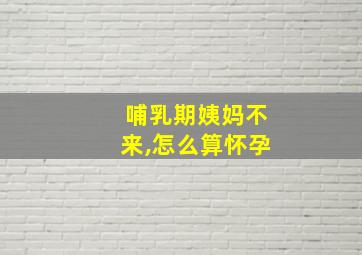 哺乳期姨妈不来,怎么算怀孕